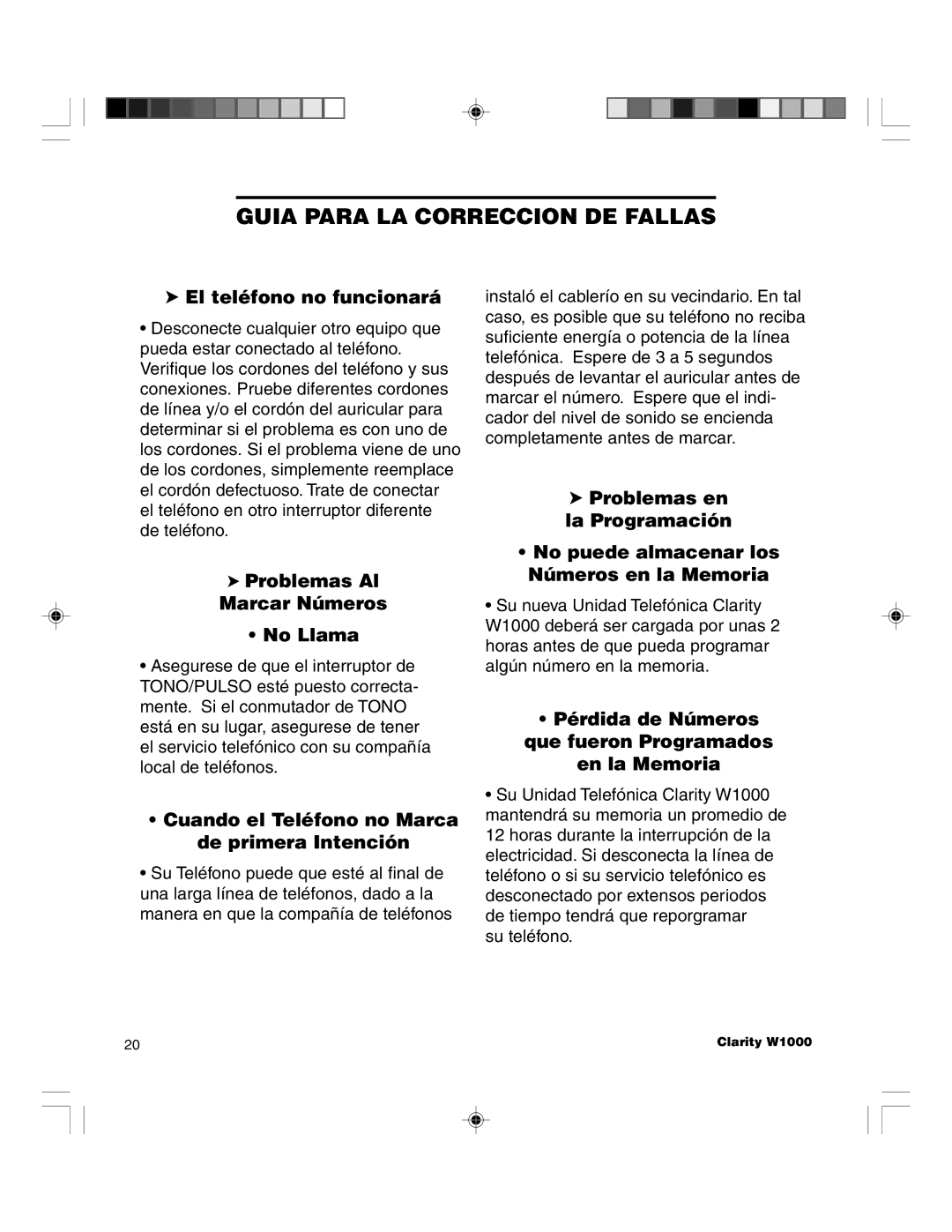 GUIA PARA LA CORRECCION DE FALLAS

➤ El teléfono no funcionará

• Desconecte cualquier otro equipo que pueda estar conectado al teléfono. Verifique los cordones del teléfono y sus conexiones. Pruebe diferentes cordones de línea y/o el cordón del auricular para determinar si el problema es con uno de los cordones. Si el problema viene de uno de los cordones, simplemente reemplace el cordón defectuoso. Trate de conectar el teléfono en otro interruptor diferente de teléfono.

➤ Problemas Al Marcar Números

• No Llama

• Asegurese de que el interruptor de TONO/PULSO esté puesto correctamente. Si el conmutador de TONO está en su lugar, asegurese de tener el servicio telefónico con su compañía local de teléfonos.

• Cuando el Teléfono no Marca de primera Intención

• Su Teléfono puede que esté al final de una larga línea de teléfonos, dado a la manera en que la compañía de teléfonos instaló el cablerío en su vecindario. En tal caso, es posible que su teléfono no reciba suficiente energía o potencia de la línea telefónica. Espere de 3 a 5 segundos después de levantar el auricular antes de marcar el número. Espere que el indicador del nivel de sonido se encienda completamente antes de marcar.

➤ Problemas en la Programación

• No puede almacenar los Números en la Memoria

• Su nueva Unidad Telefónica Clarity W1000 deberá ser cargada por unas 2 horas antes de que pueda programar algún número en la memoria.

• Pérdida de Números que fueron Programados en la Memoria

• Su Unidad Telefónica Clarity W1000 mantendrá su memoria un promedio de 12 horas durante la interrupción de la electricidad. Si desconecta la línea de teléfono o si su servicio telefónico es desconectado por extensos periodos de tiempo tendrá que reporgramar su teléfono.

20

Clarity W1000